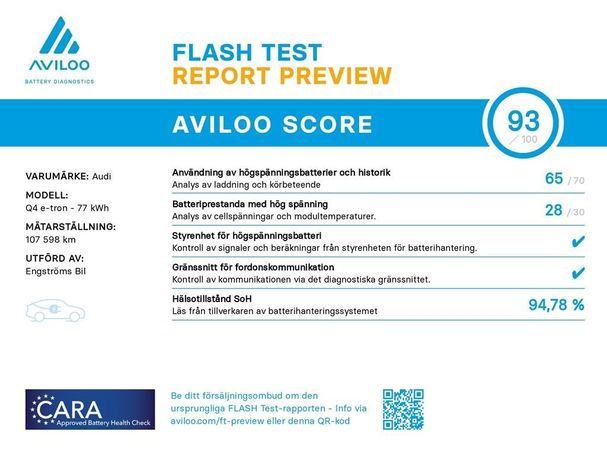 AVILOO
BATTERY DIAGNOSTICS

FLASH TEST
REPORT PREVIEW

AVILOO SCORE

93
/ 100

VARUMÄRKE: Audi
MODELL:
Q4 e-tron - 77 kWh
MÄTARSTÄLLNING:
107 598 km
UTFÖRD AV:
Engströms Bil

Användning av högspänningsbatterier och historik
Analys av laddning och körbeteende
65 / 70

Batteriprestanda med hög spänning
Analys av cellspänningar och modultemperaturer.
28 / 30

Styrenhet för högspänningsbatteri
Kontroll av signaler och beräkningar från styrenheten för batterihantering.
✔

Gränssnitt för fordonskommunikation
Kontroll av kommunikationen via det diagnostiska gränssnittet.
✔

Hälsotillstånd SoH
Läs från tillverkaren av batterihanteringssystemet
94,78 %

CARA
Approved Battery Health Check

Be ditt försäljningsombud om den ursprungliga FLASH Test-rapporten - Info via aviloo.com/ft-preview eller denna QR-kod